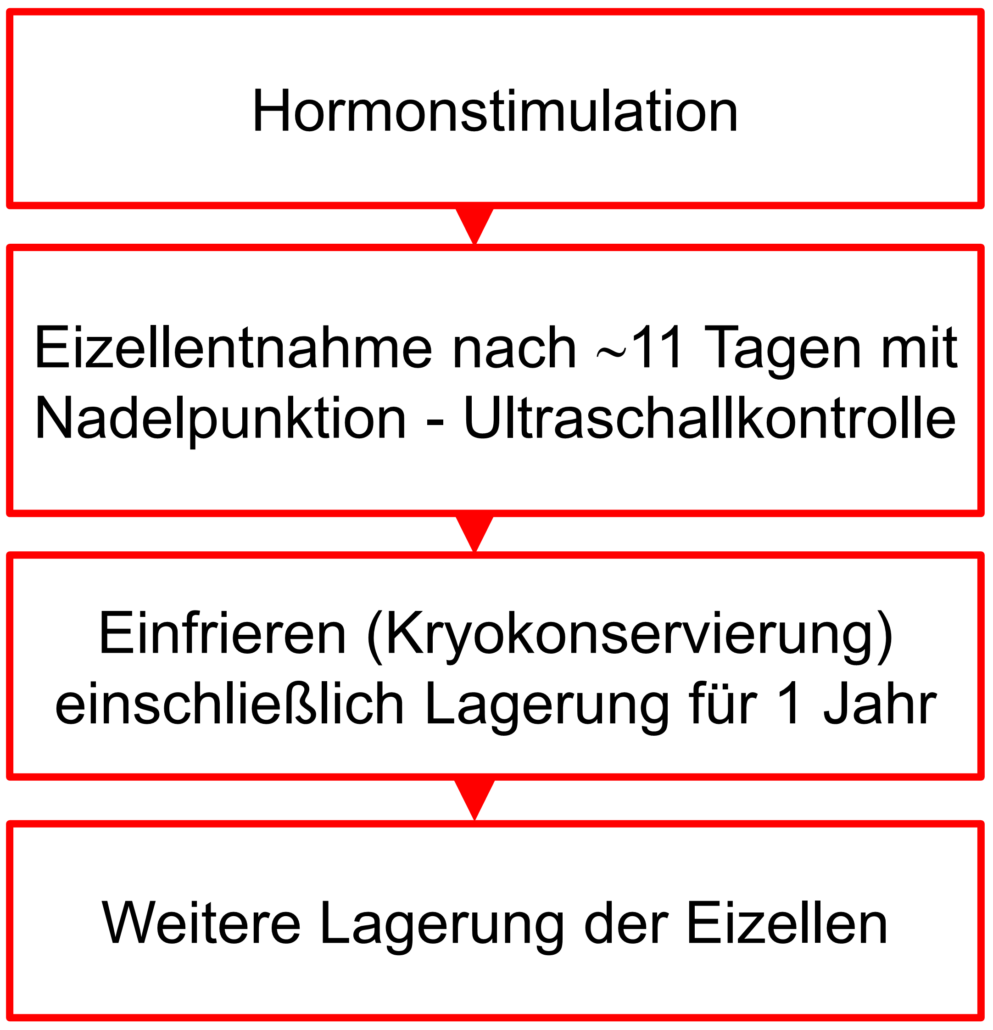 Hormonstimulation

Eizellentnahme nach ~11 Tagen mit Nadelpunktion - Ultraschallkontrolle

Einfrieren (Kryokonservierung) einschließlich Lagerung für 1 Jahr

Weitere Lagerung der Eizellen